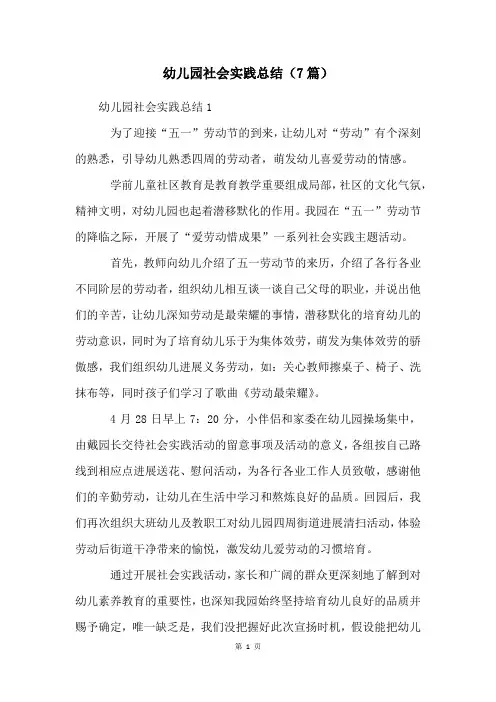 幼儿园社会实践总结（7篇）

幼儿园社会实践总结1

为了迎接“五一”劳动节的到来，让幼儿对“劳动”有个深刻的熟悉，引导幼儿熟悉四周的劳动者，萌发幼儿喜爱劳动的情感。

学前儿童社区教育是教育教学重要组成局部，社区的文化气氛，精神文明，对幼儿园也起着潜移默化的作用。我园在“五一”劳动节的降临之际，开展了“爱劳动惜成果”一系列社会实践主题活动。

首先，教师向幼儿介绍了五一劳动节的来历，介绍了各行各业不同阶层的劳动者，组织幼儿相互谈一谈自己父母的职业，并说出他们的辛苦，让幼儿深知劳动是最荣耀的事情，潜移默化的培育幼儿的劳动意识，同时为了培育幼儿乐于为集体效劳，萌发为集体效劳的骄傲感，我们组织幼儿进展义务劳动，如：关心教师擦桌子、椅子、洗抹布等，同时孩子们学习了歌曲《劳动最荣耀》。

4月28日早上7：20分，小伴侣和家委在幼儿园操场集中，由戴园长交待社会实践活动的留意事项及活动的意义，各组按自己路线到相应点进展送花、慰问活动，为各行各业工作人员致敬，感谢他们的辛勤劳动，让幼儿在生活中学习和熬炼良好的品质。回园后，我们再次组织大班幼儿及教职工对幼儿园四周街道进展清扫活动，体验劳动后街道干净带来的愉悦，激发幼儿爱劳动的习惯培育。

通过开展社会实践活动，家长和广阔的群众更深刻地了解到对幼儿素养教育的重要性，也深知我园始终坚持培育幼儿良好的品质并赐予确定，唯一缺乏是，我们没把握好此次宣扬时机，假设能把幼儿

第 1 页